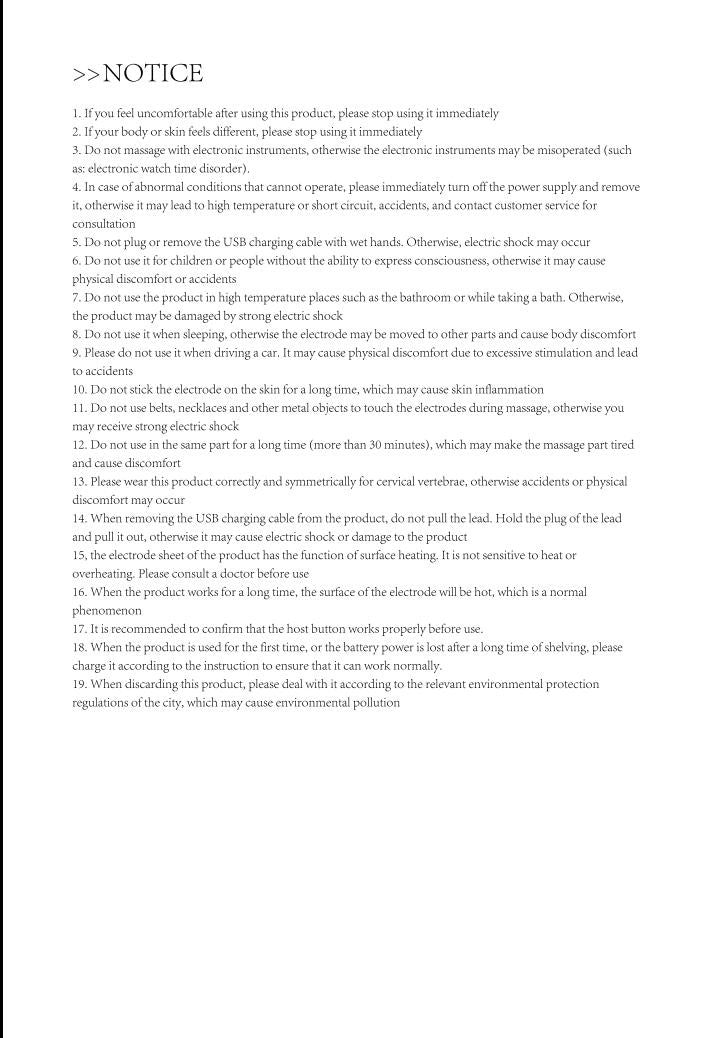 >>NOTICE

1. If you feel uncomfortable after using this product, please stop using it immediately
2. If your body or skin feels different, please stop using it immediately
3. Do not massage with electronic instruments, otherwise the electronic instruments may be misoperated (such as: electronic watch time disorder).
4. In case of abnormal conditions that cannot operate, please immediately turn off the power supply and remove it, otherwise it may lead to high temperature or short circuit, accidents, and contact customer service for consultation
5. Do not plug or remove the USB charging cable with wet hands. Otherwise, electric shock may occur
6. Do not use it for children or people without the ability to express consciousness, otherwise it may cause physical discomfort or accidents
7. Do not use the product in high temperature places such as the bathroom or while taking a bath. Otherwise, the product may be damaged by strong electric shock
8. Do not use it when sleeping, otherwise the electrode may be moved to other parts and cause body discomfort
9. Please do not use it when driving a car. It may cause physical discomfort due to excessive stimulation and lead to accidents
10. Do not stick the electrode on the skin for a long time, which may cause skin inflammation
11. Do not use belts, necklaces and other metal objects to touch the electrodes during massage, otherwise you may receive strong electric shock
12. Do not use in the same part for a long time (more than 30 minutes), which may make the massage part tired and cause discomfort
13. Please wear this product correctly and symmetrically for cervical vertebrae, otherwise accidents or physical discomfort may occur
14. When removing the USB charging cable from the product, do not pull the lead. Hold the plug of the lead and pull it out, otherwise it may cause electric shock or damage to the product
15, the electrode sheet of the product has the function of surface heating. It is not sensitive to heat or overheating. Please consult a doctor before use
16. When the product works for a long time, the surface of the electrode will be hot, which is a normal phenomenon
17. It is recommended to confirm that the host button works properly before use.
18. When the product is used for the first time, or the battery power is lost after a long time of shelving, please charge it according to the instruction to ensure that it can work normally.
19. When discarding this product, please deal with it according to the relevant environmental protection regulations of the city, which may cause environmental pollution